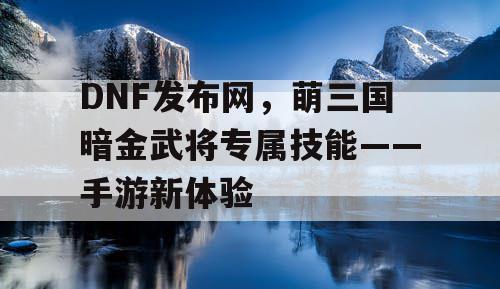 DNF发布网，萌三国暗金武将专属技能——手游新体验